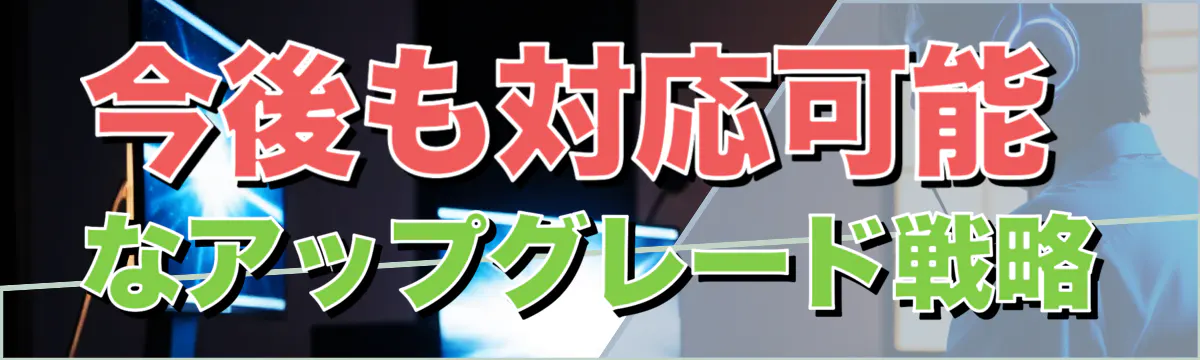 今後も対応可能

なアップグレード戦略